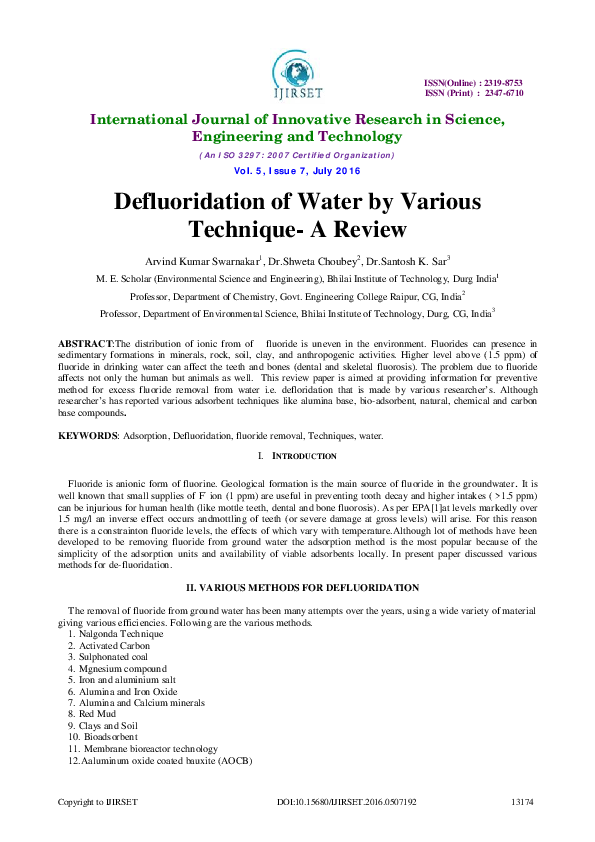 IJIRSET

ISSN(Online) : 2319-8753
ISSN (Print) : 2347-6710

International Journal of Innovative Research in Science, Engineering and Technology

(An ISO 3297: 2007 Certified Organization)

Vol. 5, Issue 7, July 2016

Defluoridation of Water by Various Technique- A Review

Arvind Kumar Swarnakar$^1$, Dr.Shweta Choubey$^2$, Dr.Santosh K. Sar$^3$

M. E. Scholar (Environmental Science and Engineering), Bhilai Institute of Technology, Durg India$^1$

Professor, Department of Chemistry, Govt. Engineering College Raipur, CG, India$^2$

Professor, Department of Environmental Science, Bhilai Institute of Technology, Durg, CG, India$^3$

ABSTRACT:The distribution of ionic from of fluoride is uneven in the environment. Fluorides can presence in sedimentary formations in minerals, rock, soil, clay, and anthropogenic activities. Higher level above (1.5 ppm) of fluoride in drinking water can affect the teeth and bones (dental and skeletal fluorosis). The problem due to fluoride affects not only the human but animals as well. This review paper is aimed at providing information for preventive method for excess fluoride removal from water i.e. defloridation that is made by various researcher's. Although researcher's has reported various adsorbent techniques like alumina base, bio-adsorbent, natural, chemical and carbon base compounds.

KEYWORDS: Adsorption, Defluoridation, fluoride removal, Techniques, water.

I. INTRODUCTION

Fluoride is anionic form of fluorine. Geological formation is the main source of fluoride in the groundwater. It is well known that small supplies of F ion (1 ppm) are useful in preventing tooth decay and higher intakes ( >1.5 ppm) can be injurious for human health (like mottle teeth, dental and bone fluorosis). As per EPA[1]at levels markedly over 1.5 mg/l an inverse effect occurs andmottling of teeth (or severe damage at gross levels) will arise. For this reason there is a constrainton fluoride levels, the effects of which vary with temperature.Although lot of methods have been developed to be removing fluoride from ground water the adsorption method is the most popular because of the simplicity of the adsorption units and availability of viable adsorbents locally. In present paper discussed various methods for de-fluoridation.

II. VARIOUS METHODS FOR DEFLUORIDATION

The removal of fluoride from ground water has been many attempts over the years, using a wide variety of material giving various efficiencies. Following are the various methods.
1. Nalgonda Technique
2. Activated Carbon
3. Sulphonated coal
4. Mgnesium compound
5. Iron and aluminium salt
6. Alumina and Iron Oxide
7. Alumina and Calcium minerals
8. Red Mud
9. Clays and Soil
10. Bioadsorbent
11. Membrane bioreactor technology
12.Aaluminum oxide coated bauxite (AOCB)

Copyright to IJIRSET DOI:10.15680/IJIRSET.2016.0507192 13174